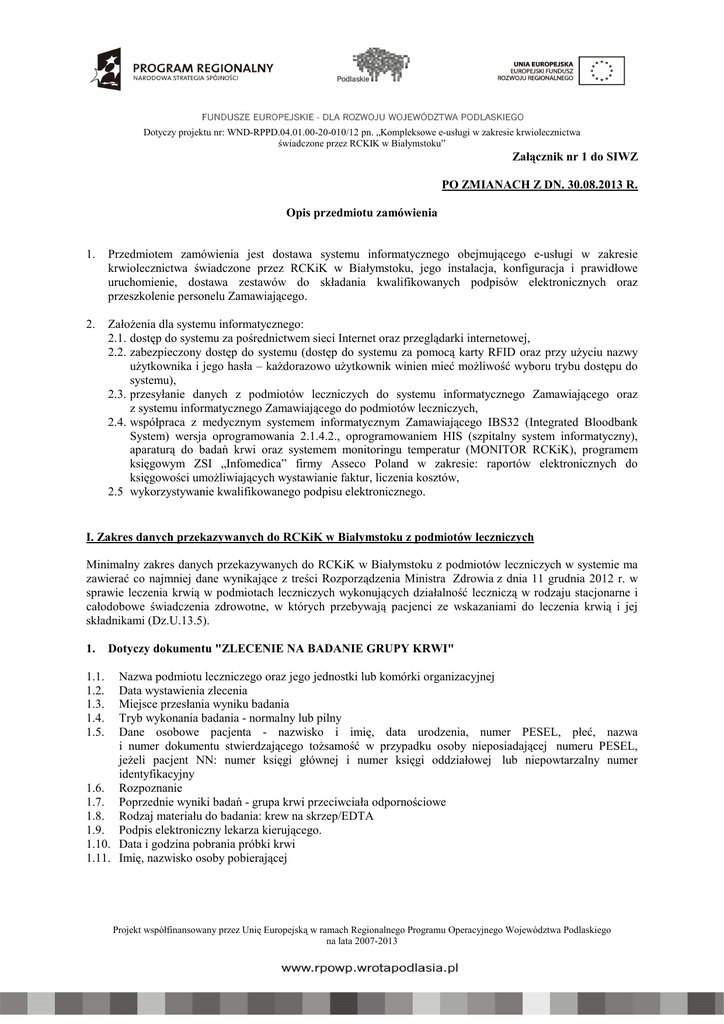 PROGRAM REGIONALNY
NARODOWA STRATEGIA SPÓJNOŚCI

Podlaskie

UNIA EUROPEJSKA
EUROPEJSKI FUNDUSZ
ROZWOJU REGIONALNEGO

FUNDUSZE EUROPEJSKIE - DLA ROZWOJU WOJEWÓDZTWA PODLASKIEGO

Dotyczy projektu nr: WND-RPPD.04.01.00-20-010/12 pn. „Kompleksowe e-usługi w zakresie krwiolecznictwa świadczone przez RCKIK w Białymstoku"

Załącznik nr 1 do SIWZ

PO ZMIANACH Z DN. 30.08.2013 R.

Opis przedmiotu zamówienia

1. Przedmiotem zamówienia jest dostawa systemu informatycznego obejmującego e-usługi w zakresie krwiolecznictwa świadczone przez RCKiK w Białymstoku, jego instalacja, konfiguracja i prawidłowe uruchomienie, dostawa zestawów do składania kwalifikowanych podpisów elektronicznych oraz przeszkolenie personelu Zamawiającego.

2. Założenia dla systemu informatycznego:
2.1. dostęp do systemu za pośrednictwem sieci Internet oraz przeglądarki internetowej,
2.2. zabezpieczony dostęp do systemu (dostęp do systemu za pomocą karty RFID oraz przy użyciu nazwy użytkownika i jego hasła – każdorazowo użytkownik winien mieć możliwość wyboru trybu dostępu do systemu),
2.3. przesyłanie danych z podmiotów leczniczych do systemu informatycznego Zamawiającego oraz z systemu informatycznego Zamawiającego do podmiotów leczniczych,
2.4. współpraca z medycznym systemem informatycznym Zamawiającego IBS32 (Integrated Bloodbank System) wersja oprogramowania 2.1.4.2., oprogramowaniem HIS (szpitalny system informatyczny), aparaturą do badań krwi oraz systemem monitoringu temperatur (MONITOR RCKiK), programem księgowym ZSI „Infomedica" firmy Asseco Poland w zakresie: raportów elektronicznych do księgowości umożliwiających wystawianie faktur, liczenia kosztów,
2.5 wykorzystywanie kwalifikowanego podpisu elektronicznego.

I. Zakres danych przekazywanych do RCKiK w Białymstoku z podmiotów leczniczych

Minimalny zakres danych przekazywanych do RCKiK w Białymstoku z podmiotów leczniczych w systemie ma zawierać co najmniej dane wynikające z treści Rozporządzenia Ministra Zdrowia z dnia 11 grudnia 2012 r. w sprawie leczenia krwią w podmiotach leczniczych wykonujących działalność leczniczą w rodzaju stacjonarne i całodobowe świadczenia zdrowotne, w których przebywają pacjenci ze wskazaniami do leczenia krwią i jej składnikami (Dz.U.13.5).

1. Dotyczy dokumentu "ZLECENIE NA BADANIE GRUPY KRWI"

1.1. Nazwa podmiotu leczniczego oraz jego jednostki lub komórki organizacyjnej
1.2. Data wystawienia zlecenia
1.3. Miejsce przesłania wyniku badania
1.4. Tryb wykonania badania - normalny lub pilny
1.5. Dane osobowe pacjenta - nazwisko i imię, data urodzenia, numer PESEL, płeć, nazwa i numer dokumentu stwierdzającego tożsamość w przypadku osoby nieposiadającej numeru PESEL, jeżeli pacjent NN: numer księgi głównej i numer księgi oddziałowej lub niepowtarzalny numer identyfikacyjny
1.6. Rozpoznanie
1.7. Poprzednie wyniki badań - grupa krwi przeciwciała odpornościowe
1.8. Rodzaj materiału do badania: krew na skrzep/EDTA
1.9. Podpis elektroniczny lekarza kierującego.
1.10. Data i godzina pobrania próbki krwi
1.11. Imię, nazwisko osoby pobierającej

Projekt współfinansowany przez Unię Europejską w ramach Regionalnego Programu Operacyjnego Województwa Podlaskiego na lata 2007-2013

www.rpowp.wrotapodlasia.pl